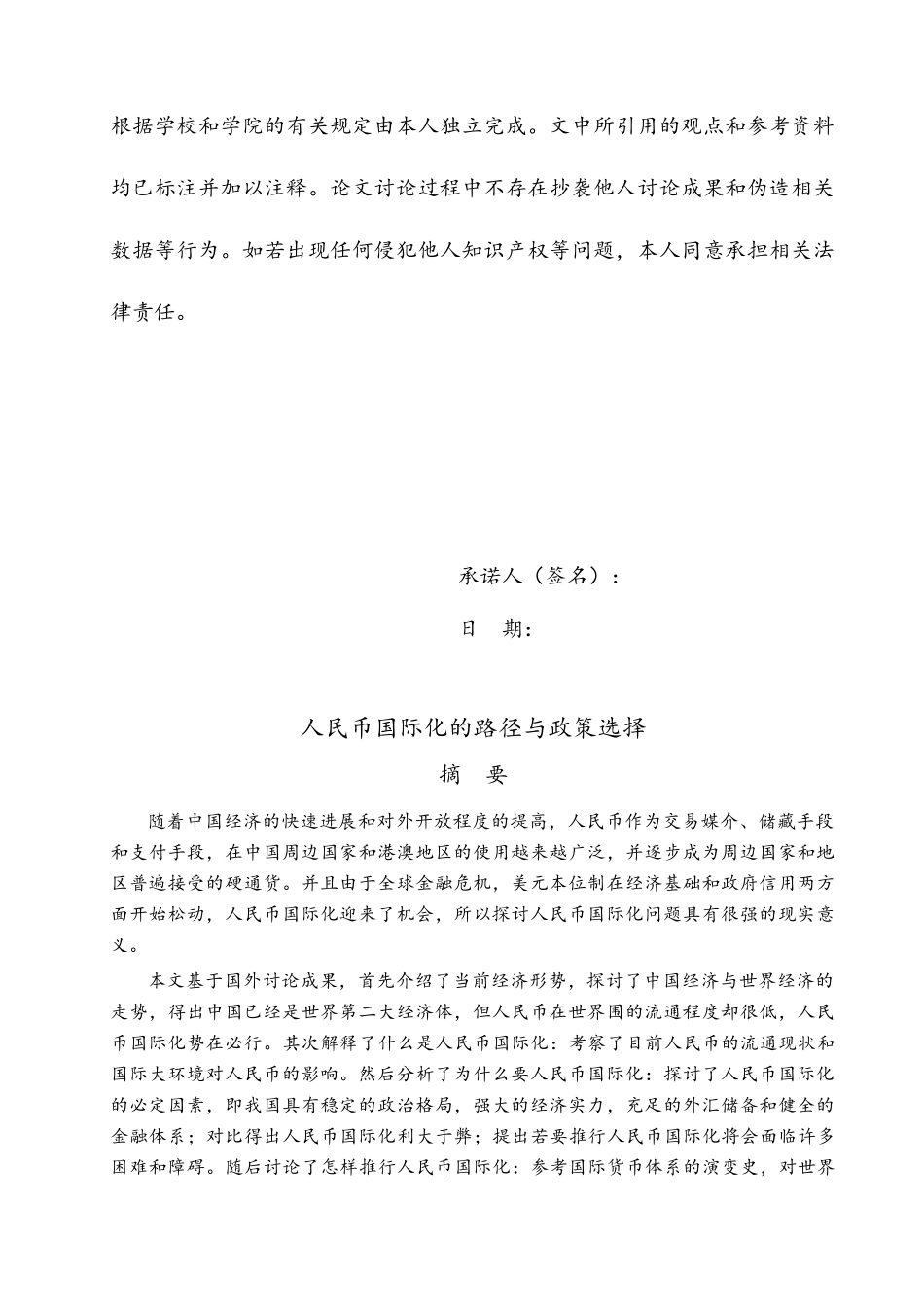 根据学校和学院的有关规定由本人独立完成。文中所引用的观点和参考资料均已标注并加以注释。论文讨论过程中不存在抄袭他人讨论成果和伪造相关数据等行为。如若出现任何侵犯他人知识产权等问题，本人同意承担相关法律责任。

承诺人（签名）：

日　期：

人民币国际化的路径与政策选择

摘　要

随着中国经济的快速进展和对外开放程度的提高，人民币作为交易媒介、储藏手段和支付手段，在中国周边国家和港澳地区的使用越来越广泛，并逐步成为周边国家和地区普遍接受的硬通货。并且由于全球金融危机，美元本位制在经济基础和政府信用两方面开始松动，人民币国际化迎来了机会，所以探讨人民币国际化问题具有很强的现实意义。

本文基于国外讨论成果，首先介绍了当前经济形势，探讨了中国经济与世界经济的走势，得出中国已经是世界第二大经济体，但人民币在世界围的流通程度却很低，人民币国际化势在必行。其次解释了什么是人民币国际化：考察了目前人民币的流通现状和国际大环境对人民币的影响。然后分析了为什么要人民币国际化：探讨了人民币国际化的必定因素，即我国具有稳定的政治格局，强大的经济实力，充足的外汇储备和健全的金融体系；对比得出人民币国际化利大于弊；提出若要推行人民币国际化将会面临许多困难和障碍。随后讨论了怎样推行人民币国际化：参考国际货币体系的演变史，对世界